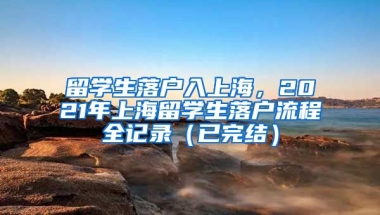 留学生落户入上海，2021年上海留学生落户流程全记录（已完结）